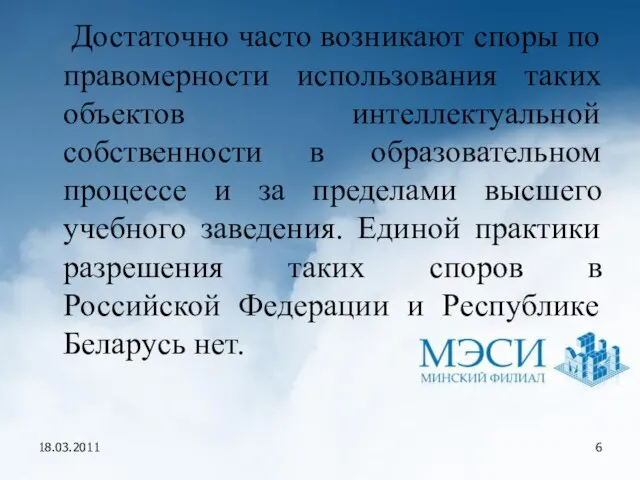 Достаточно часто возникают споры по правомерности использования таких объектов интеллектуальной собственности в образовательном процессе и за пределами высшего учебного заведения. Единой практики разрешения таких споров в Российской Федерации и Республике Беларусь нет.

МЭСИ
МИНСКИЙ ФИЛИАЛ

18.03.2011

6